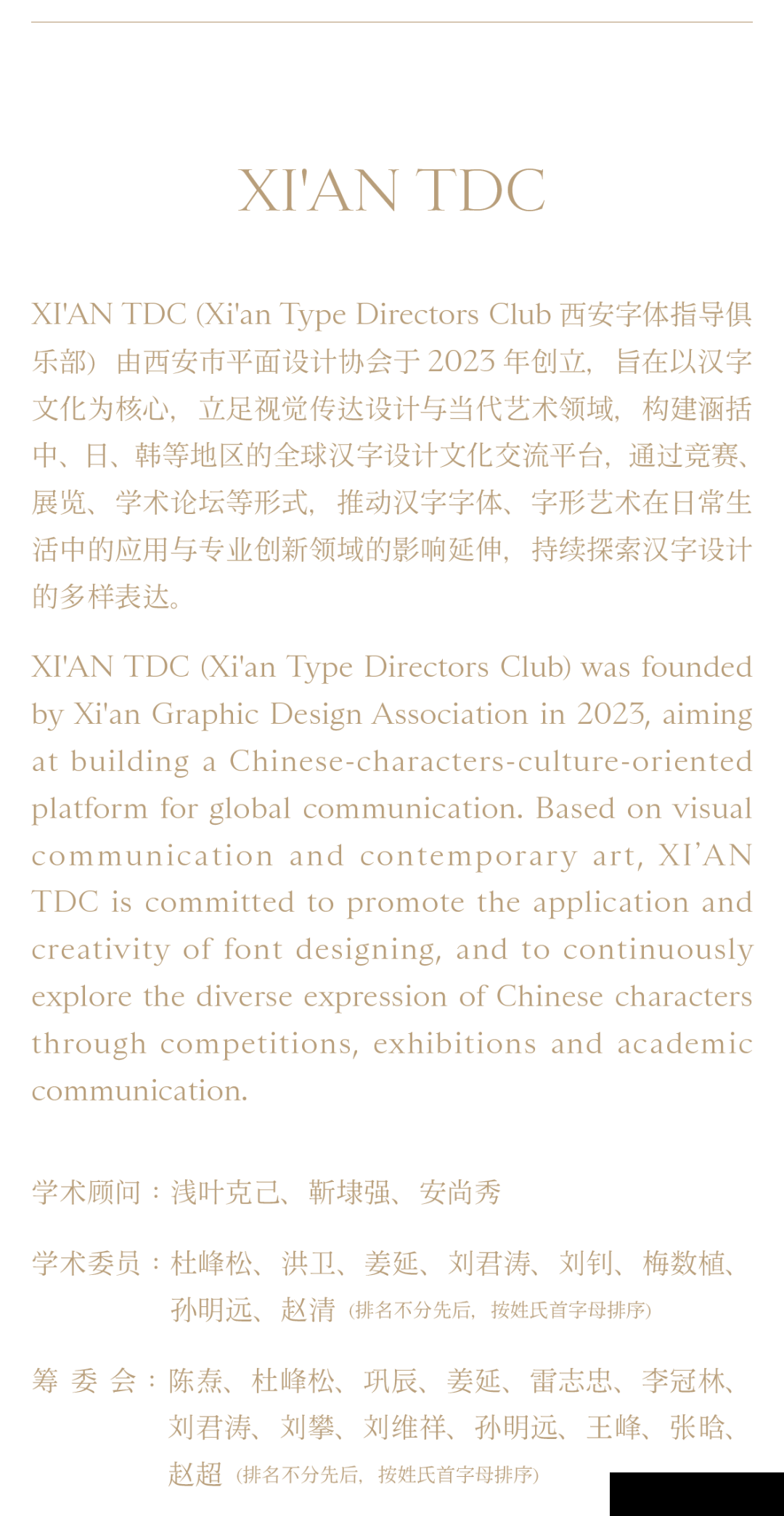 XI'AN TDC

XI'AN TDC (Xi'an Type Directors Club 西安字体指导俱乐部）由西安市平面设计协会于 2023 年创立，旨在以汉字文化为核心，立足视觉传达设计与当代艺术领域，构建涵括中、日、韩等地区的全球汉字设计文化交流平台，通过竞赛、展览、学术论坛等形式，推动汉字字体、字形艺术在日常生活中的应用与专业创新领域的影响延伸，持续探索汉字设计的多样表达。

XI'AN TDC (Xi'an Type Directors Club) was founded by Xi'an Graphic Design Association in 2023, aiming at building a Chinese-characters-culture-oriented platform for global communication. Based on visual communication and contemporary art, XI'AN TDC is committed to promote the application and creativity of font designing, and to continuously explore the diverse expression of Chinese characters through competitions, exhibitions and academic communication.

学术顾问：浅叶克己、靳埭强、安尚秀

学术委员：杜峰松、洪卫、姜延、刘君涛、刘钊、梅数植、孙明远、赵清（排名不分先后，按姓氏首字母排序）

筹 委 会：陈焘、杜峰松、巩辰、姜延、雷志忠、李冠林、刘君涛、刘攀、刘维祥、孙明远、王峰、张晗、赵超（排名不分先后，按姓氏首字母排序）